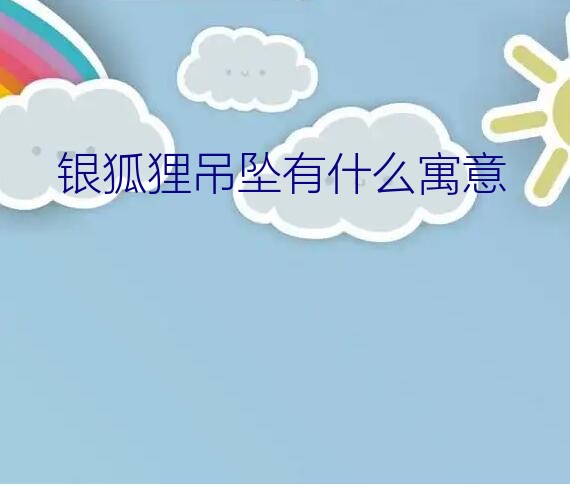 银狐狸吊坠有什么寓意